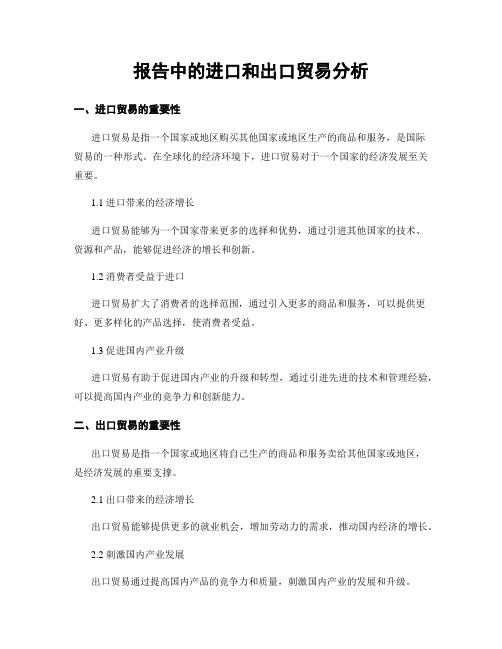 报告中的进口和出口贸易分析

一、进口贸易的重要性

进口贸易是指一个国家或地区购买其他国家或地区生产的商品和服务，是国际贸易的一种形式。在全球化的经济环境下，进口贸易对于一个国家的经济发展至关重要。

1.1 进口带来的经济增长

进口贸易能够为一个国家带来更多的选择和优势，通过引进其他国家的技术、资源和产品，能够促进经济的增长和创新。

1.2 消费者受益于进口

进口贸易扩大了消费者的选择范围，通过引入更多的商品和服务，可以提供更好、更多样化的产品选择，使消费者受益。

1.3 促进国内产业升级

进口贸易有助于促进国内产业的升级和转型，通过引进先进的技术和管理经验，可以提高国内产业的竞争力和创新能力。

二、出口贸易的重要性

出口贸易是指一个国家或地区将自己生产的商品和服务卖给其他国家或地区，是经济发展的重要支撑。

2.1 出口带来的经济增长

出口贸易能够提供更多的就业机会，增加劳动力的需求，推动国内经济的增长。

2.2 刺激国内产业发展

出口贸易通过提高国内产品的竞争力和质量，刺激国内产业的发展和升级。